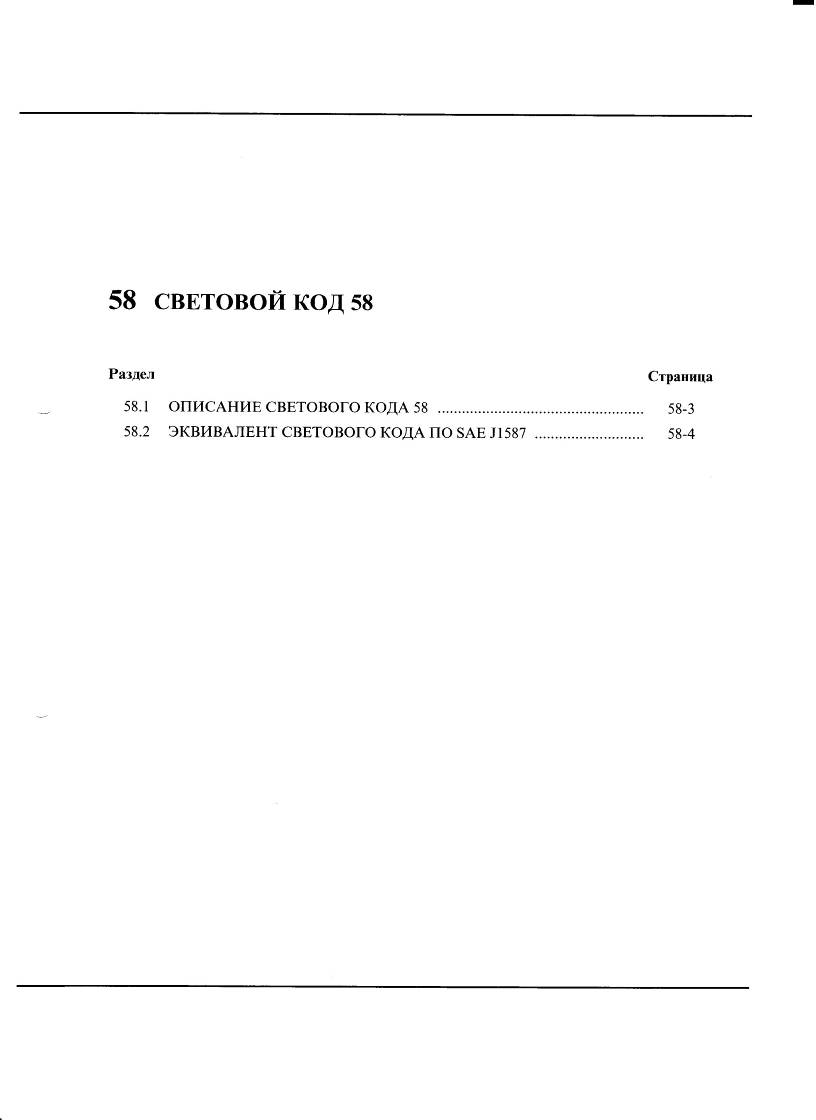 58 СВЕТОВОЙ КОД 58

Раздел Страница

58.1 ОПИСАНИЕ СВЕТОВОГО КОДА 58 58-3
58.2 ЭКВИВАЛЕНТ СВЕТОВОГО КОДА ПО SAE J1587 58-4